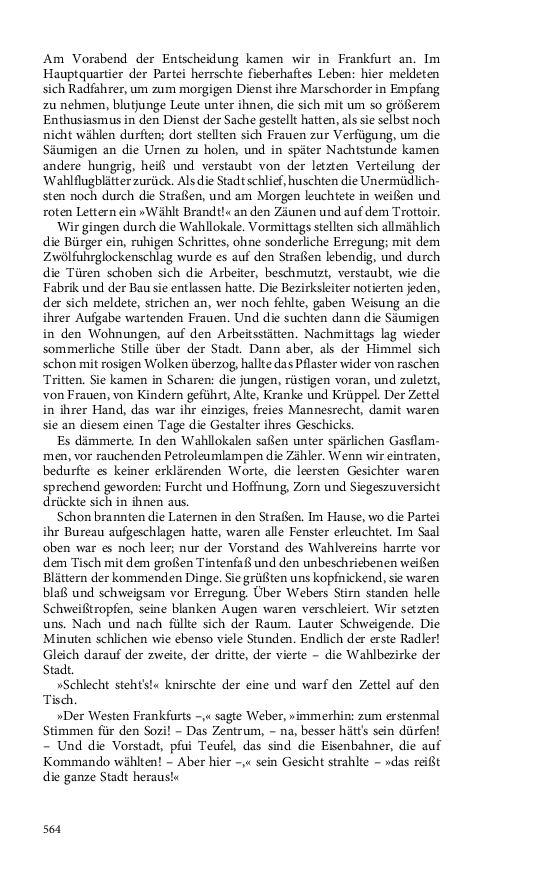 Am Vorabend der Entscheidung kamen wir in Frankfurt an. Im Hauptquartier der Partei herrschte fieberhaftes Leben: hier meldeten sich Radfahrer, um zum morgigen Dienst ihre Marschorder in Empfang zu nehmen, blutjunge Leute unter ihnen, die sich mit um so größerem Enthusiasmus in den Dienst der Sache gestellt hatten, als sie selbst noch nicht wählen durften; dort stellten sich Frauen zur Verfügung, um die Säumigen an die Urnen zu holen, und in später Nachtstunde kamen andere hungrig, heiß und verstaubt von der letzten Verteilung der Wahlflugblätter zurück. Als die Stadt schlief, huschten die Unermüdlichsten noch durch die Straßen, und am Morgen leuchtete in weißen und roten Lettern ein »Wählt Brandt!« an den Zäunen und auf dem Trottoir.

Wir gingen durch die Wahllokale. Vormittags stellten sich allmählich die Bürger ein, ruhigen Schrittes, ohne sonderliche Erregung; mit dem Zwölfuhrglockenschlag wurde es auf den Straßen lebendig, und durch die Türen schoben sich die Arbeiter, beschmutzt, verstaubt, wie die Fabrik und der Bau sie entlassen hatte. Die Bezirksleiter notierten jeden, der sich meldete, strichen an, wer noch fehlte, gaben Weisung an die ihrer Aufgabe wartenden Frauen. Und die suchten dann die Säumigen in den Wohnungen, auf den Arbeitsstätten. Nachmittags lag wieder sommerliche Stille über der Stadt. Dann aber, als der Himmel sich schon mit rosigen Wolken überzog, hallte das Pflaster wider von raschen Tritten. Sie kamen in Scharen: die jungen, rüstigen voran, und zuletzt, von Frauen, von Kindern geführt, Alte, Kranke und Krüppel. Der Zettel in ihrer Hand, das war ihr einziges, freies Mannesrecht, damit waren sie an diesem einen Tage die Gestalter ihres Geschicks.

Es dämmerte. In den Wahllokalen saßen unter spärlichen Gasflammen, vor rauchenden Petroleumlampen die Zähler. Wenn wir eintraten, bedurfte es keiner erklärenden Worte, die leersten Gesichter waren sprechend geworden: Furcht und Hoffnung, Zorn und Siegeszuversicht drückte sich in ihnen aus.

Schon brannten die Laternen in den Straßen. Im Hause, wo die Partei ihr Bureau aufgeschlagen hatte, waren alle Fenster erleuchtet. Im Saal oben war es noch leer; nur der Vorstand des Wahlvereins harrte vor dem Tisch mit dem großen Tintenfaß und den unbeschriebenen weißen Blättern der kommenden Dinge. Sie grüßten uns kopfnickend, sie waren blaß und schweigsam vor Erregung. Über Webers Stirn standen helle Schweißtropfen, seine blanken Augen waren verschleiert. Wir setzten uns. Nach und nach füllte sich der Raum. Lauter Schweigende. Die Minuten schlichen wie ebenso viele Stunden. Endlich der erste Radler! Gleich darauf der zweite, der dritte, der vierte – die Wahlbezirke der Stadt.

»Schlecht steht's!« knirschte der eine und warf den Zettel auf den Tisch.

»Der Westen Frankfurts –,« sagte Weber, »immerhin: zum erstenmal Stimmen für den Sozi! – Das Zentrum, – na, besser hätt's sein dürfen! – Und die Vorstadt, pfui Teufel, das sind die Eisenbahner, die auf Kommando wählten! – Aber hier –,« sein Gesicht strahlte – »das reißt die ganze Stadt heraus!«

564